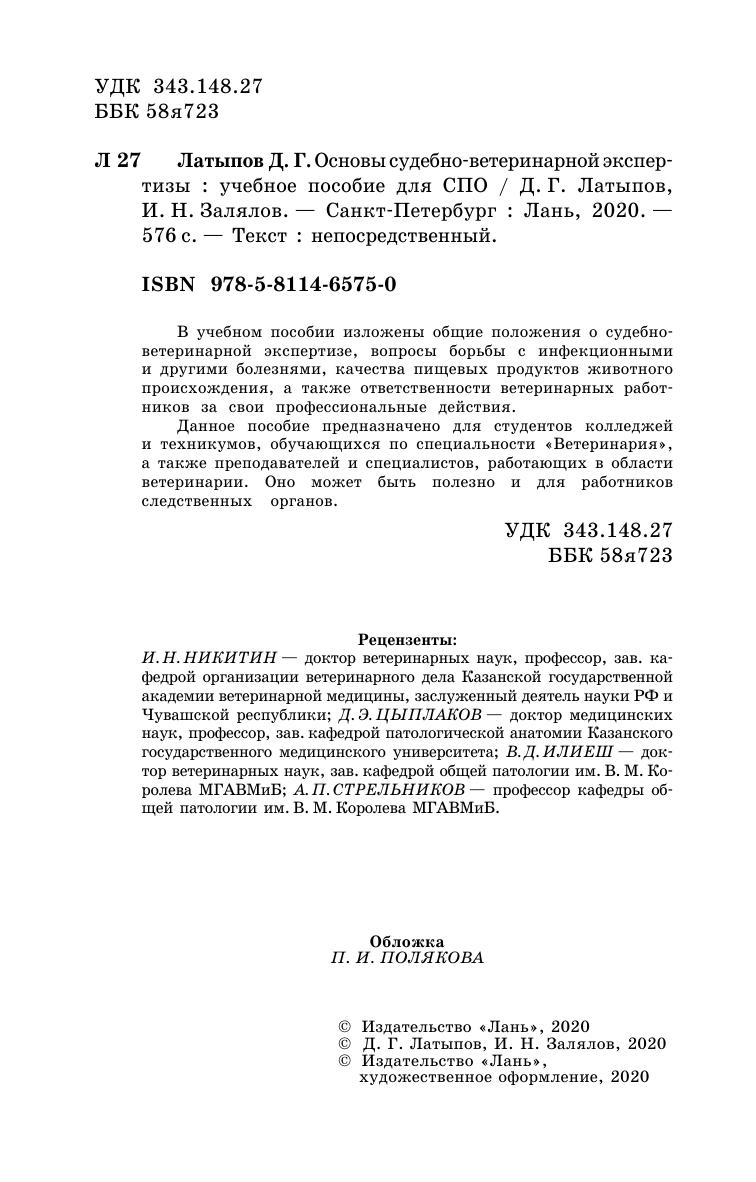 УДК 343.148.27
ББК 58я723

Л 27 Латыпов Д. Г. Основы судебно-ветеринарной экспертизы : учебное пособие для СПО / Д. Г. Латыпов, И. Н. Залялов. — Санкт-Петербург : Лань, 2020. — 576 с. — Текст : непосредственный.

ISBN 978-5-8114-6575-0

В учебном пособии изложены общие положения о судебно-ветеринарной экспертизе, вопросы борьбы с инфекционными и другими болезнями, качества пищевых продуктов животного происхождения, а также ответственности ветеринарных работников за свои профессиональные действия.

Данное пособие предназначено для студентов колледжей и техникумов, обучающихся по специальности «Ветеринария», а также преподавателей и специалистов, работающих в области ветеринарии. Оно может быть полезно и для работников следственных органов.

УДК 343.148.27
ББК 58я723

Рецензенты:
И. Н. НИКИТИН — доктор ветеринарных наук, профессор, зав. кафедрой организации ветеринарного дела Казанской государственной академии ветеринарной медицины, заслуженный деятель науки РФ и Чувашской республики; Д. Э. ЦЫПЛАКОВ — доктор медицинских наук, профессор, зав. кафедрой патологической анатомии Казанского государственного медицинского университета; В. Д. ИЛИЕШ — доктор ветеринарных наук, зав. кафедрой общей патологии им. В. М. Королева МГАВМиБ; А. П. СТРЕЛЬНИКОВ — профессор кафедры общей патологии им. В. М. Королева МГАВМиБ.

Обложка
П. И. ПОЛЯКОВА

© Издательство «Лань», 2020
© Д. Г. Латыпов, И. Н. Залялов, 2020
© Издательство «Лань», художественное оформление, 2020